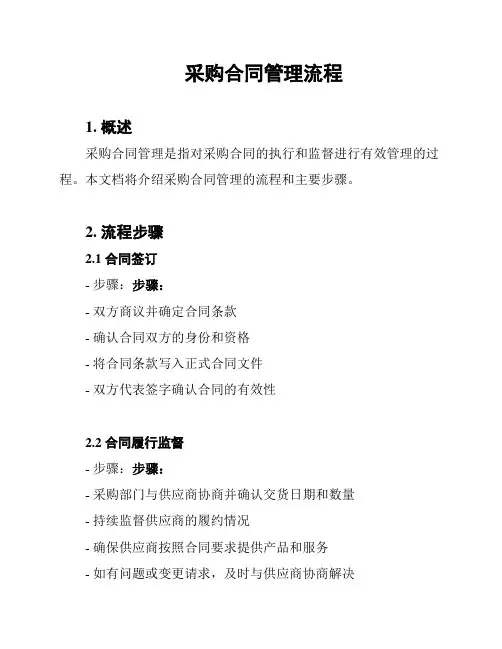 采购合同管理流程

1. 概述

采购合同管理是指对采购合同的执行和监督进行有效管理的过程。本文档将介绍采购合同管理的流程和主要步骤。

2. 流程步骤

2.1 合同签订

- 步骤：步骤：

- 双方商议并确定合同条款

- 确认合同双方的身份和资格

- 将合同条款写入正式合同文件

- 双方代表签字确认合同的有效性

2.2 合同履行监督

- 步骤：步骤：

- 采购部门与供应商协商并确认交货日期和数量

- 持续监督供应商的履约情况

- 确保供应商按照合同要求提供产品和服务

- 如有问题或变更请求，及时与供应商协商解决